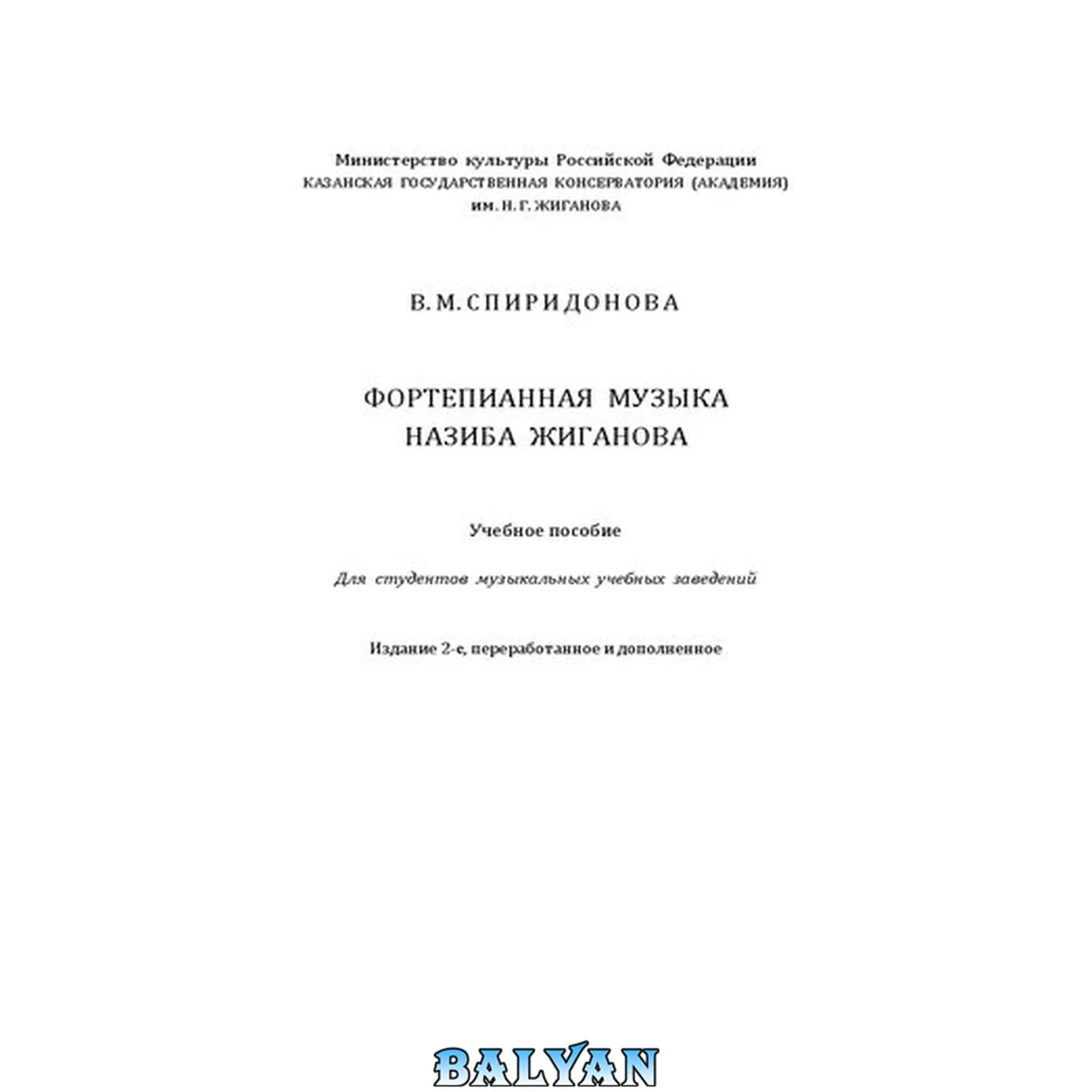 Министерство культуры Российской Федерации
КАЗАНСКАЯ ГОСУДАРСТВЕННАЯ КОНСЕРВАТОРИЯ (АКАДЕМИЯ)
им. Н. Г. ЖИГАНОВА

В. М. СПИРИДОНОВА

ФОРТЕПИАННАЯ МУЗЫКА
НАЗИБА ЖИГАНОВА

Учебное пособие

Для студентов музыкальных учебных заведений

Издание 2-е, переработанное и дополненное

BALYAN